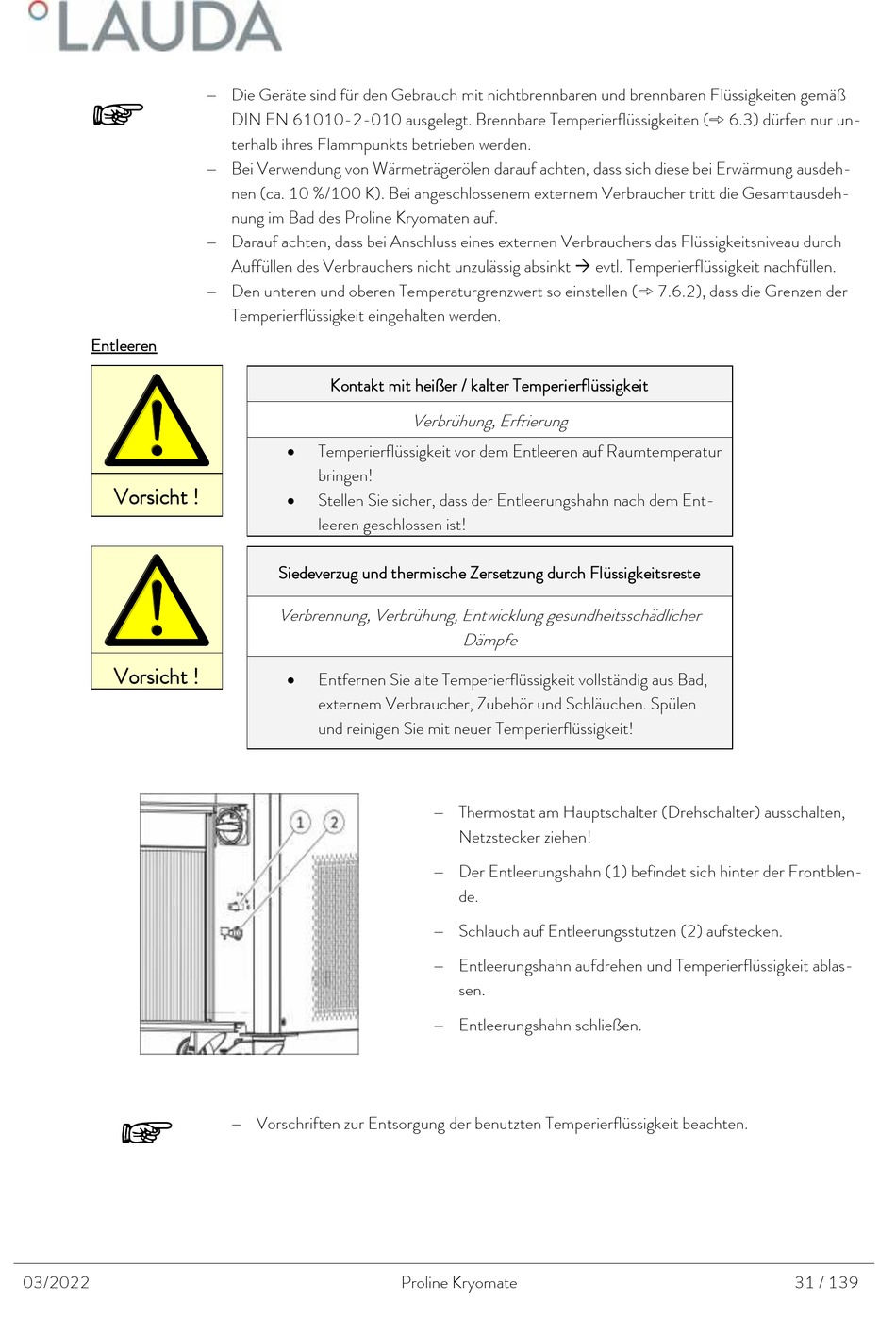 LAUDA

– Die Geräte sind für den Gebrauch mit nichtbrennbaren und brennbaren Flüssigkeiten gemäß DIN EN 61010-2-010 ausgelegt. Brennbare Temperierflüssigkeiten (⇨ 6.3) dürfen nur unterhalb ihres Flammpunkts betrieben werden.
– Bei Verwendung von Wärmeträgerölen darauf achten, dass sich diese bei Erwärmung ausdehnen (ca. 10 %/100 K). Bei angeschlossenem externem Verbraucher tritt die Gesamtausdehnung im Bad des Proline Kryomaten auf.
– Darauf achten, dass bei Anschluss eines externen Verbrauchers das Flüssigkeitsniveau durch Auffüllen des Verbrauchers nicht unzulässig absinkt → evtl. Temperierflüssigkeit nachfüllen.
– Den unteren und oberen Temperaturgrenzwert so einstellen (⇨ 7.6.2), dass die Grenzen der Temperierflüssigkeit eingehalten werden.

Entleeren

Vorsicht !

Kontakt mit heißer / kalter Temperierflüssigkeit

Verbrühung, Erfrierung

• Temperierflüssigkeit vor dem Entleeren auf Raumtemperatur bringen!
• Stellen Sie sicher, dass der Entleerungshahn nach dem Entleeren geschlossen ist!

Vorsicht !

Siedeverzug und thermische Zersetzung durch Flüssigkeitsreste

Verbrennung, Verbrühung, Entwicklung gesundheitsschädlicher Dämpfe

• Entfernen Sie alte Temperierflüssigkeit vollständig aus Bad, externem Verbraucher, Zubehör und Schläuchen. Spülen und reinigen Sie mit neuer Temperierflüssigkeit!

1 2

– Thermostat am Hauptschalter (Drehschalter) ausschalten, Netzstecker ziehen!
– Der Entleerungshahn (1) befindet sich hinter der Frontblende.
– Schlauch auf Entleerungsstutzen (2) aufstecken.
– Entleerungshahn aufdrehen und Temperierflüssigkeit ablassen.
– Entleerungshahn schließen.

– Vorschriften zur Entsorgung der benutzten Temperierflüssigkeit beachten.

03/2022 Proline Kryomate 31 / 139